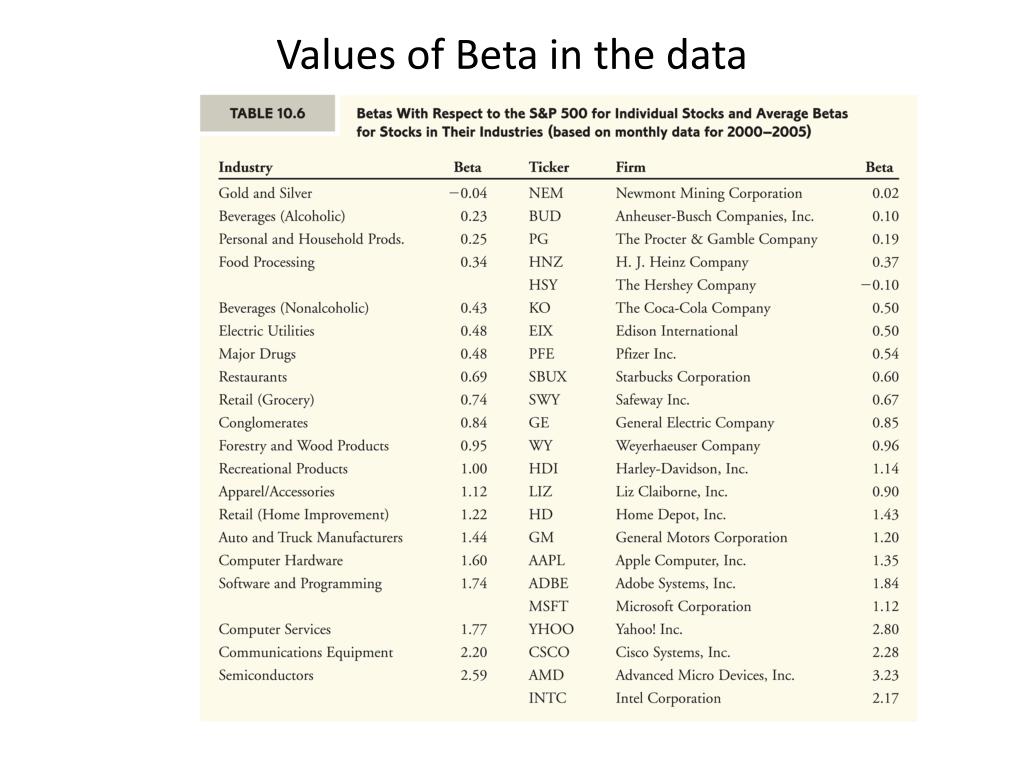 Values of Beta in the data

TABLE 10.6

Betas With Respect to the S&P 500 for Individual Stocks and Average Betas for Stocks in Their Industries (based on monthly data for 2000–2005)

| Industry | Beta | Ticker | Firm | Beta |
|---|---|---|---|---|
| Gold and Silver | −0.04 | NEM | Newmont Mining Corporation | 0.02 |
| Beverages (Alcoholic) | 0.23 | BUD | Anheuser-Busch Companies, Inc. | 0.10 |
| Personal and Household Prods. | 0.25 | PG | The Procter & Gamble Company | 0.19 |
| Food Processing | 0.34 | HNZ | H. J. Heinz Company | 0.37 |
| | | HSY | The Hershey Company | −0.10 |
| Beverages (Nonalcoholic) | 0.43 | KO | The Coca-Cola Company | 0.50 |
| Electric Utilities | 0.48 | EIX | Edison International | 0.50 |
| Major Drugs | 0.48 | PFE | Pfizer Inc. | 0.54 |
| Restaurants | 0.69 | SBUX | Starbucks Corporation | 0.60 |
| Retail (Grocery) | 0.74 | SWY | Safeway Inc. | 0.67 |
| Conglomerates | 0.84 | GE | General Electric Company | 0.85 |
| Forestry and Wood Products | 0.95 | WY | Weyerhaeuser Company | 0.96 |
| Recreational Products | 1.00 | HDI | Harley-Davidson, Inc. | 1.14 |
| Apparel/Accessories | 1.12 | LIZ | Liz Claiborne, Inc. | 0.90 |
| Retail (Home Improvement) | 1.22 | HD | Home Depot, Inc. | 1.43 |
| Auto and Truck Manufacturers | 1.44 | GM | General Motors Corporation | 1.20 |
| Computer Hardware | 1.60 | AAPL | Apple Computer, Inc. | 1.35 |
| Software and Programming | 1.74 | ADBE | Adobe Systems, Inc. | 1.84 |
| | | MSFT | Microsoft Corporation | 1.12 |
| Computer Services | 1.77 | YHOO | Yahoo! Inc. | 2.80 |
| Communications Equipment | 2.20 | CSCO | Cisco Systems, Inc. | 2.28 |
| Semiconductors | 2.59 | AMD | Advanced Micro Devices, Inc. | 3.23 |
| | | INTC | Intel Corporation | 2.17 |